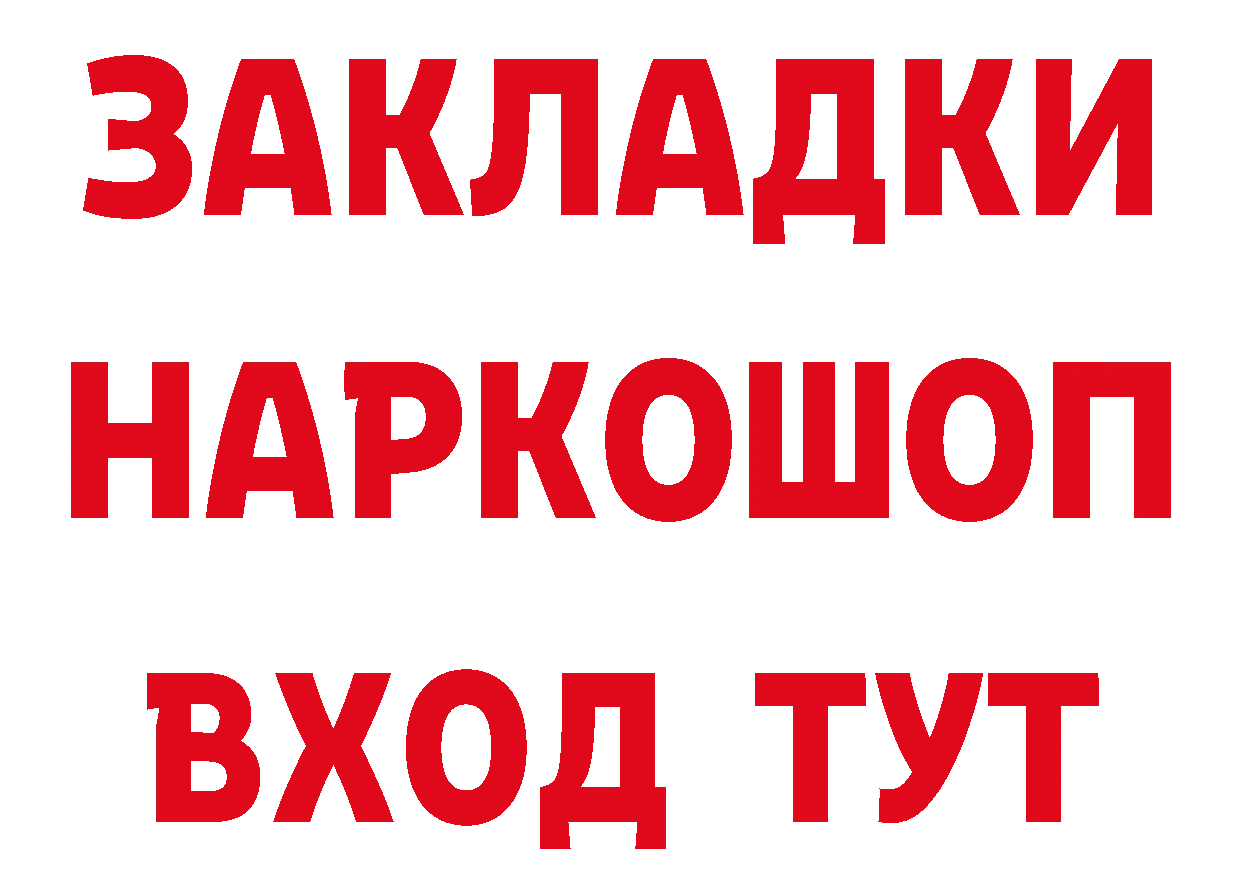 ЗАКЛАДКИ НАРКОШОП ВХОД ТУТ